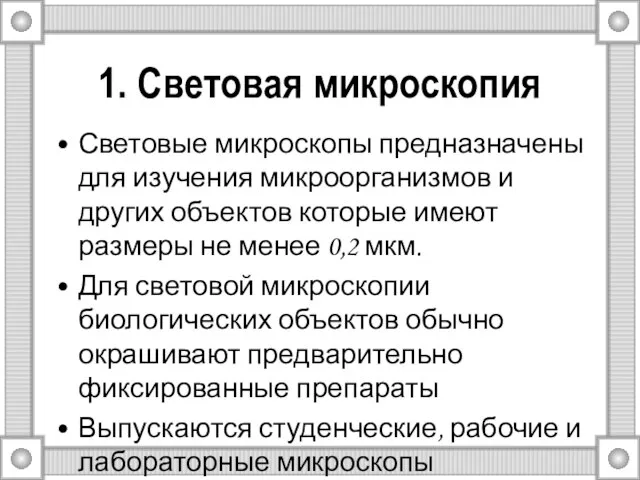 1. Световая микроскопия

• Световые микроскопы предназначены для изучения микроорганизмов и других объектов которые имеют размеры не менее 0,2 мкм.

• Для световой микроскопии биологических объектов обычно окрашивают предварительно фиксированные препараты

• Выпускаются студенческие, рабочие и лабораторные микроскопы